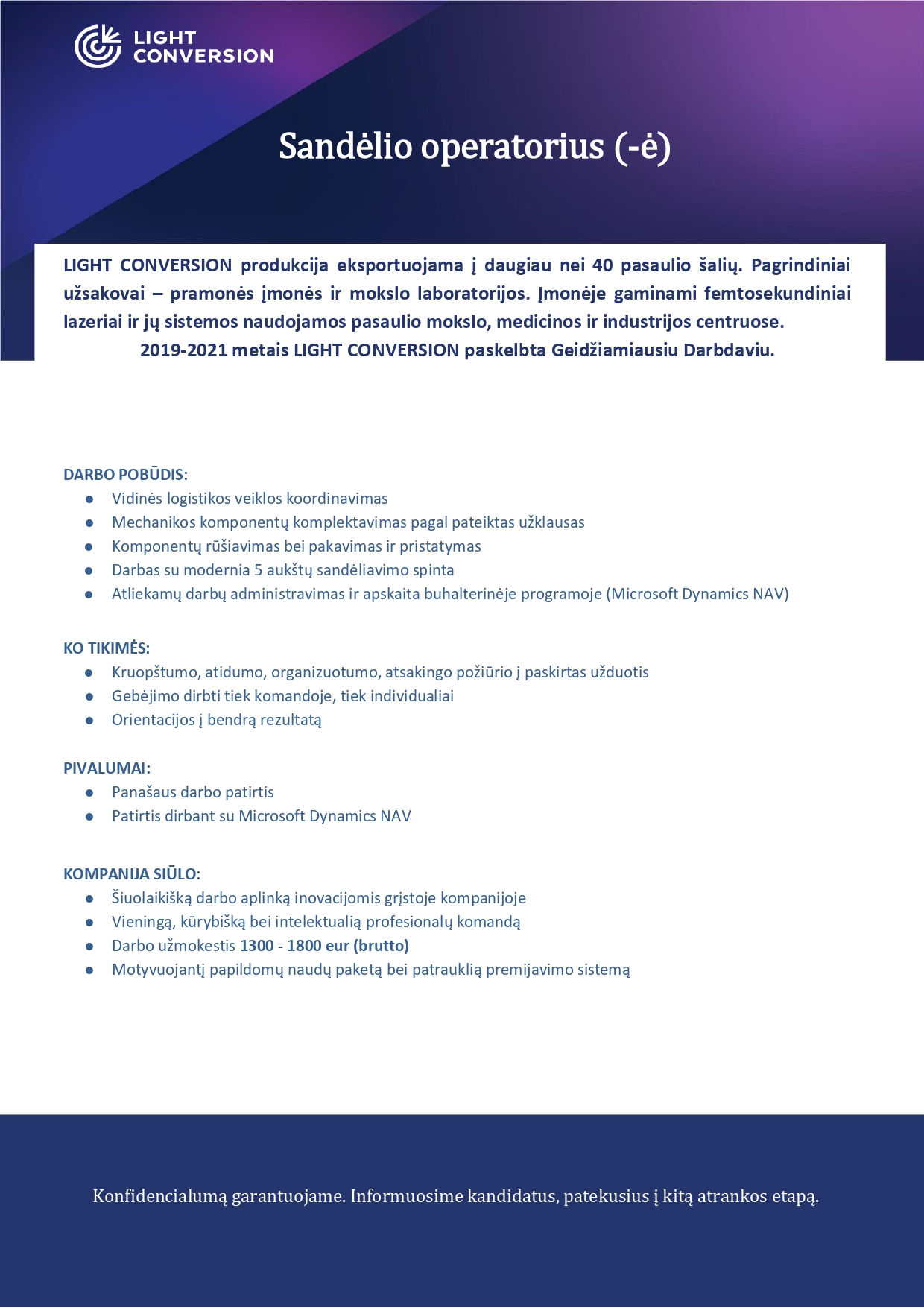 LIGHT CONVERSION

Sandėlio operatorius (-ė)

LIGHT CONVERSION produkcija eksportuojama į daugiau nei 40 pasaulio šalių. Pagrindiniai užsakovai – pramonės įmonės ir mokslo laboratorijos. Įmonėje gaminami femtosekundiniai lazeriai ir jų sistemos naudojamos pasaulio mokslo, medicinos ir industrijos centruose.
2019-2021 metais LIGHT CONVERSION paskelbta Geidžiamiausiu Darbdaviu.

DARBO POBŪDIS:
- Vidinės logistikos veiklos koordinavimas
- Mechanikos komponentų komplektavimas pagal pateiktas užklausas
- Komponentų rūšiavimas bei pakavimas ir pristatymas
- Darbas su modernia 5 aukštų sandėliavimo spinta
- Atliekamų darbų administravimas ir apskaita buhalterinėje programoje (Microsoft Dynamics NAV)

KO TIKIMĖS:
- Kruopštumo, atidumo, organizuotumo, atsakingo požiūrio į paskirtas užduotis
- Gebėjimo dirbti tiek komandoje, tiek individualiai
- Orientacijos į bendrą rezultatą

PIVALUMAI:
- Panašaus darbo patirtis
- Patirtis dirbant su Microsoft Dynamics NAV

KOMPANIJA SIŪLO:
- Šiuolaikišką darbo aplinką inovacijomis grįstoje kompanijoje
- Vieningą, kūrybišką bei intelektualią profesionalų komandą
- Darbo užmokestis 1300 - 1800 eur (brutto)
- Motyvuojantį papildomų naudų paketą bei patrauklią premijavimo sistemą

Konfidencialumą garantuojame. Informuosime kandidatus, patekusius į kitą atrankos etapą.